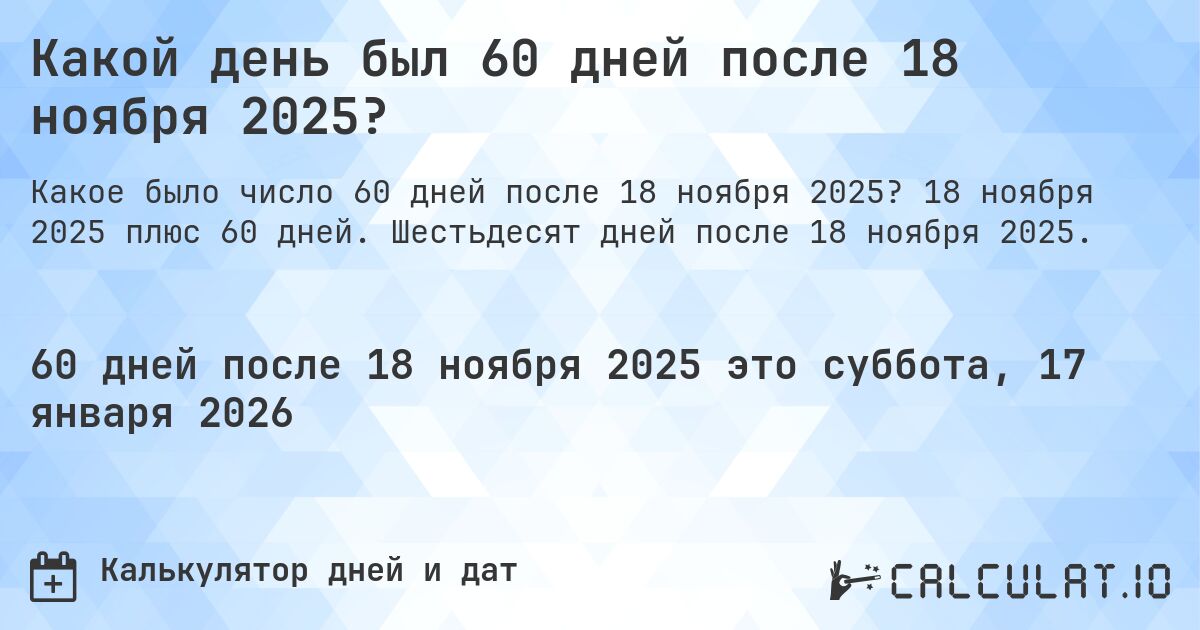 Какой день был 60 дней после 18 ноября 2025?

Какое было число 60 дней после 18 ноября 2025? 18 ноября 2025 плюс 60 дней. Шестьдесят дней после 18 ноября 2025.

60 дней после 18 ноября 2025 это суббота, 17 января 2026

Калькулятор дней и дат

CALCULAT.IO